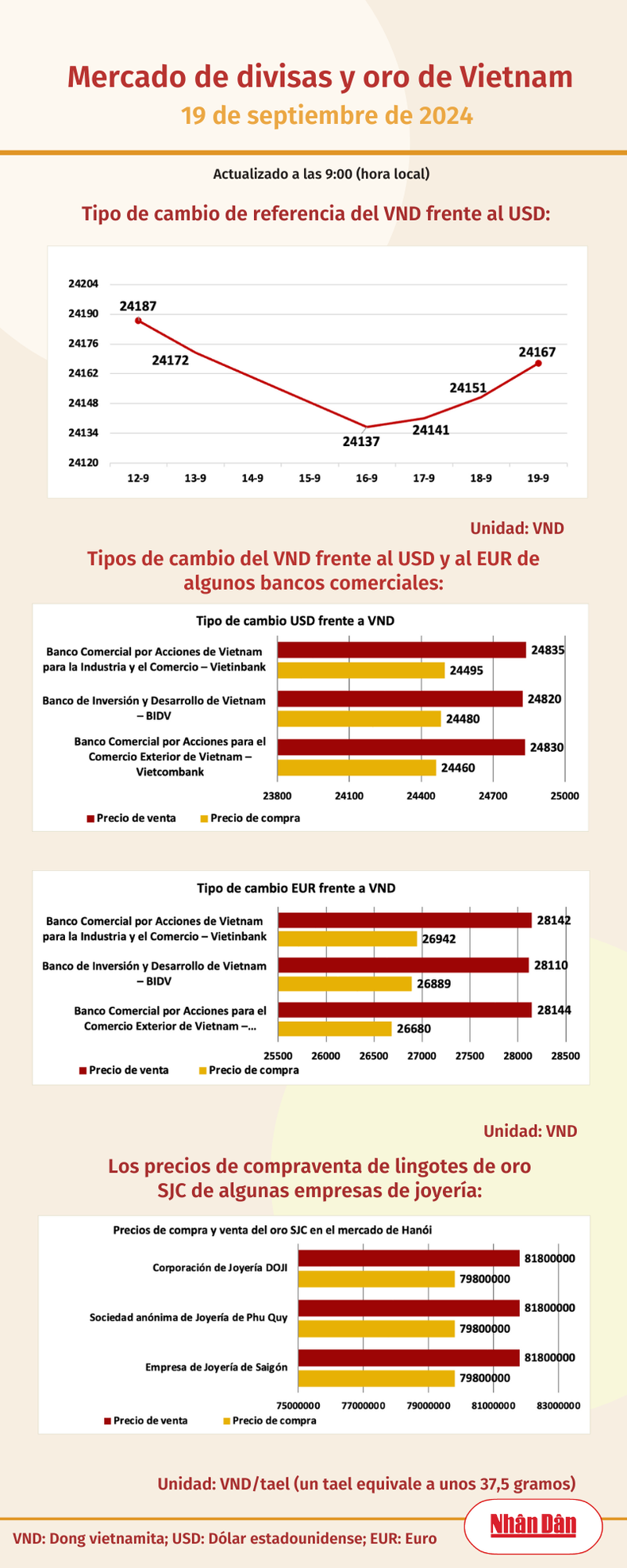 Mercado de divisas y oro de Vietnam
19 de septiembre de 2024

Actualizado a las 9:00 (hora local)

Tipo de cambio de referencia del VND frente al USD:

24204
24190
24176
24162
24148
24134
24120

24187
24172
24137
24141
24151
24167

12-9 13-9 14-9 15-9 16-9 17-9 18-9 19-9

Unidad: VND

Tipos de cambio del VND frente al USD y al EUR de algunos bancos comerciales:

Tipo de cambio USD frente a VND

Banco Comercial por Acciones de Vietnam para la Industria y el Comercio – Vietinbank
24835
24495

Banco de Inversión y Desarrollo de Vietnam – BIDV
24820
24480

Banco Comercial por Acciones para el Comercio Exterior de Vietnam – Vietcombank
24830
24460

23800 24100 24400 24700 25000

Precio de venta Precio de compra

Tipo de cambio EUR frente a VND

Banco Comercial por Acciones de Vietnam para la Industria y el Comercio – Vietinbank
28142
26942

Banco de Inversión y Desarrollo de Vietnam – BIDV
28110
26889

Banco Comercial por Acciones para el Comercio Exterior de Vietnam –...
28144
26680

25500 26000 26500 27000 27500 28000 28500

Precio de venta Precio de compra

Unidad: VND

Los precios de compraventa de lingotes de oro SJC de algunas empresas de joyería:

Precios de compra y venta del oro SJC en el mercado de Hanói

Corporación de Joyería DOJI
81800000
79800000

Sociedad anónima de Joyería de Phu Quy
81800000
79800000

Empresa de Joyería de Saigón
81800000
79800000

75000000 77000000 79000000 81000000 83000000

Precio de venta Precio de compra

Unidad: VND/tael (un tael equivale a unos 37,5 gramos)

VND: Dong vietnamita; USD: Dólar estadounidense; EUR: Euro

Nhân Dân